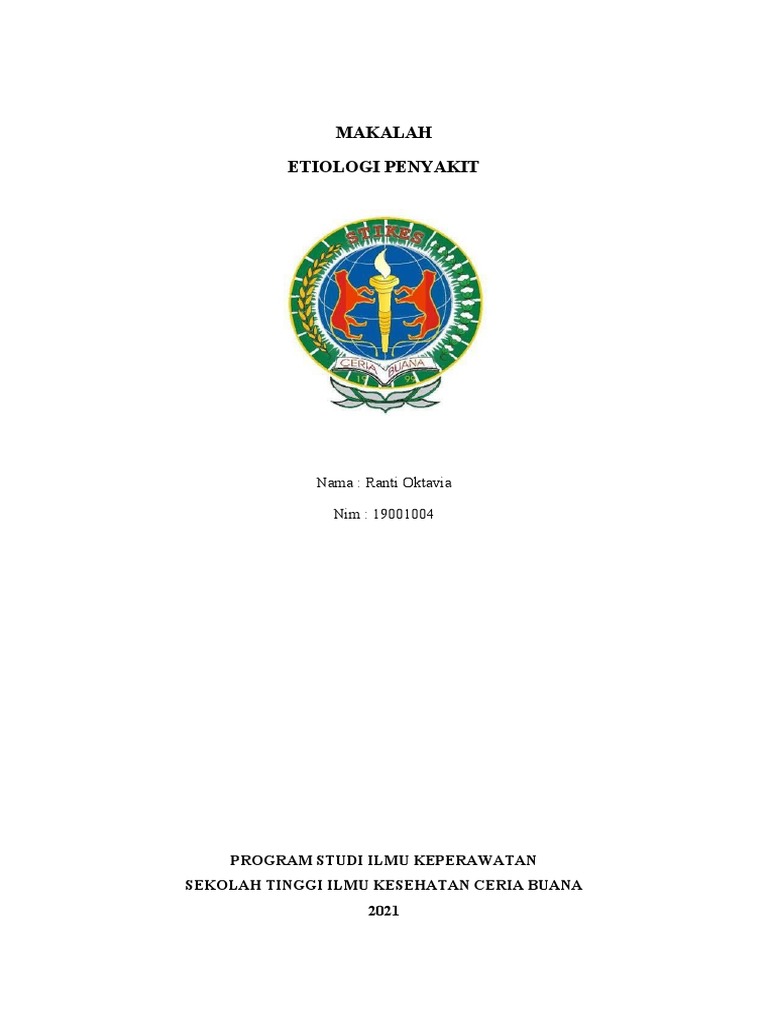 MAKALAH

ETIOLOGI PENYAKIT

STIKES

CERIA BUANA

Nama : Ranti Oktavia

Nim : 19001004

PROGRAM STUDI ILMU KEPERAWATAN

SEKOLAH TINGGI ILMU KESEHATAN CERIA BUANA

2021